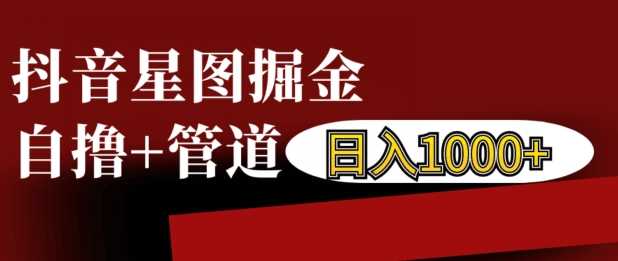 抖音星图掘金
自撸+管道 日入1000+